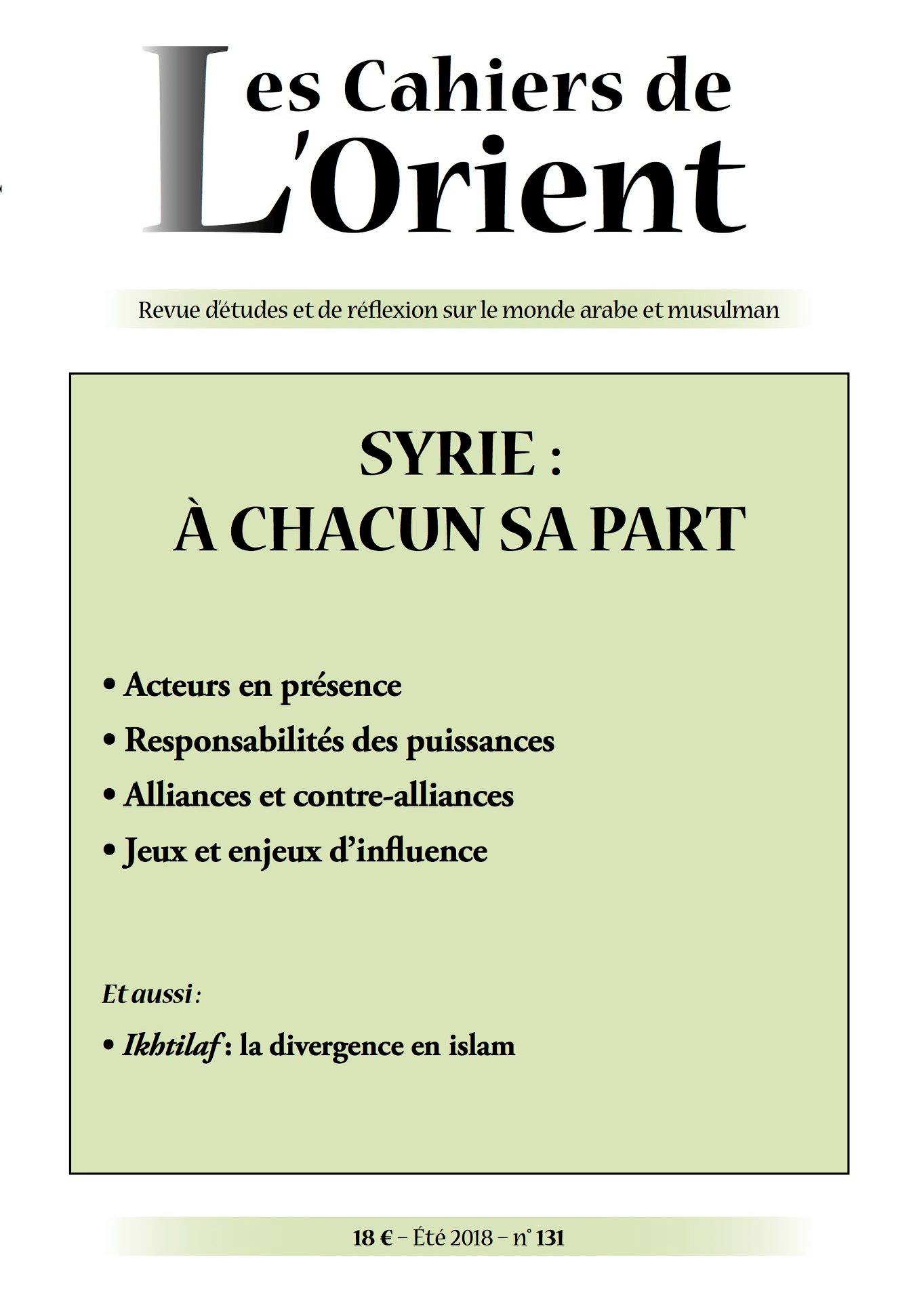 Les Cahiers de L'Orient

Revue d'études et de réflexion sur le monde arabe et musulman

SYRIE :
À CHACUN SA PART

• Acteurs en présence
• Responsabilités des puissances
• Alliances et contre-alliances
• Jeux et enjeux d'influence

Et aussi :

• Ikhtilaf : la divergence en islam

18 € – Été 2018 – n° 131